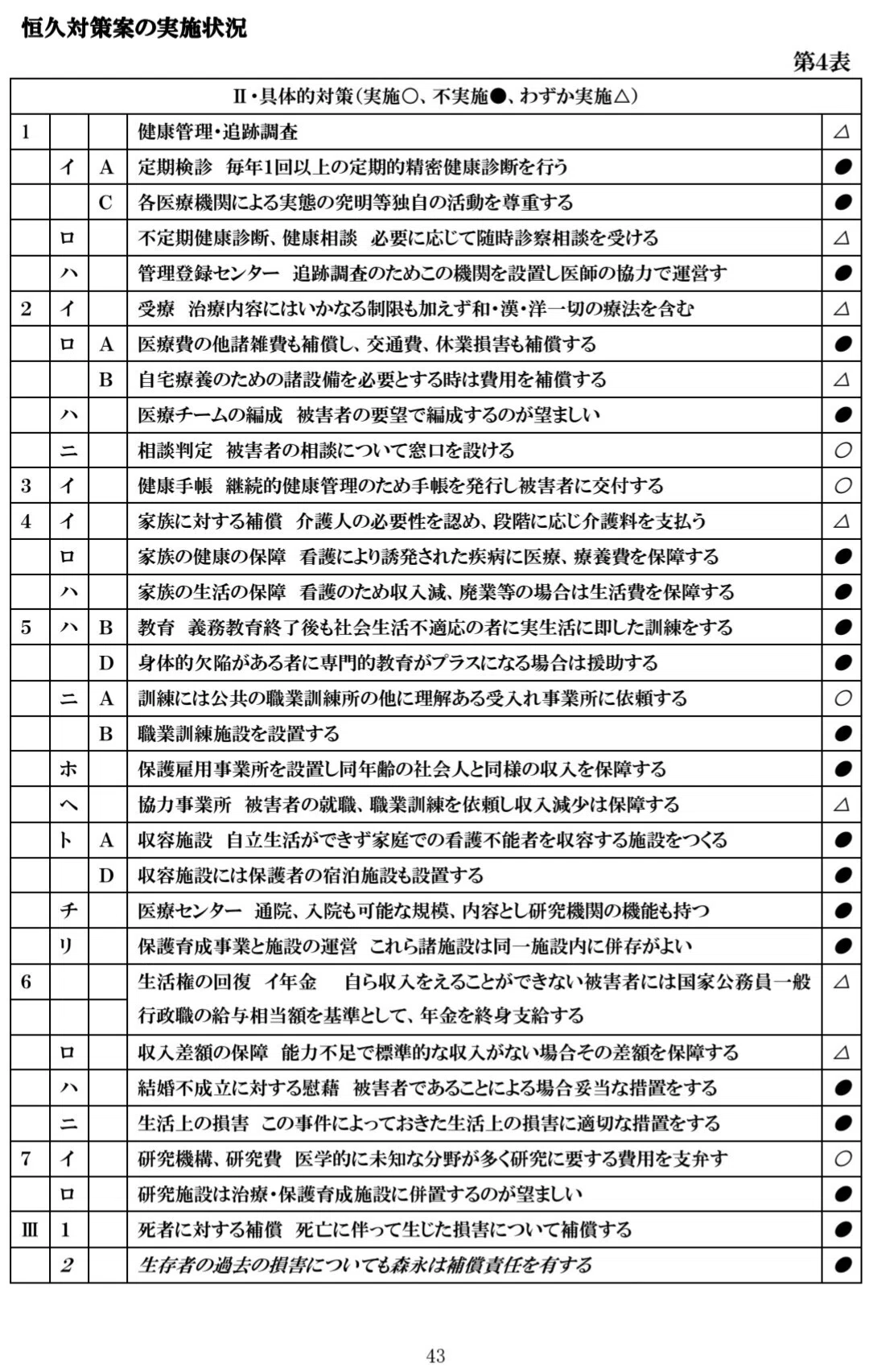 恒久対策案の実施状況

第4表

| Ⅱ・具体的対策(実施○、不実施●、わずか実施△) | | | | |
|---|---|---|---|---|
| 1 | | | 健康管理・追跡調査 | △ |
| | イ | A | 定期検診　毎年1回以上の定期的精密健康診断を行う | ● |
| | | C | 各医療機関による実態の究明等独自の活動を尊重する | ● |
| | ロ | | 不定期健康診断、健康相談　必要に応じて随時診察相談を受ける | △ |
| | ハ | | 管理登録センター　追跡調査のためこの機関を設置し医師の協力で運営す | ● |
| 2 | イ | | 受療　治療内容にはいかなる制限も加えず和・漢・洋一切の療法を含む | △ |
| | ロ | A | 医療費の他諸雑費も補償し、交通費、休業損害も補償する | ● |
| | | B | 自宅療養のための諸設備を必要とする時は費用を補償する | △ |
| | ハ | | 医療チームの編成　被害者の要望で編成するのが望ましい | ● |
| | ニ | | 相談判定　被害者の相談について窓口を設ける | ○ |
| 3 | イ | | 健康手帳　継続的健康管理のため手帳を発行し被害者に交付する | ○ |
| 4 | イ | | 家族に対する補償　介護人の必要性を認め、段階に応じ介護料を支払う | △ |
| | ロ | | 家族の健康の保障　看護により誘発された疾病に医療、療養費を保障する | ● |
| | ハ | | 家族の生活の保障　看護のため収入減、廃業等の場合は生活費を保障する | ● |
| 5 | ハ | B | 教育　義務教育終了後も社会生活不適応の者に実生活に即した訓練をする | ● |
| | | D | 身体的欠陥がある者に専門的教育がプラスになる場合は援助する | ● |
| | ニ | A | 訓練には公共の職業訓練所の他に理解ある受入れ事業所に依頼する | ○ |
| | | B | 職業訓練施設を設置する | ● |
| | ホ | | 保護雇用事業所を設置し同年齢の社会人と同様の収入を保障する | ● |
| | ヘ | | 協力事業所　被害者の就職、職業訓練を依頼し収入減少は保障する | △ |
| | ト | A | 収容施設　自立生活ができず家庭での看護不能者を収容する施設をつくる | ● |
| | | D | 収容施設には保護者の宿泊施設も設置する | ● |
| | チ | | 医療センター　通院、入院も可能な規模、内容とし研究機関の機能も持つ | ● |
| | リ | | 保護育成事業と施設の運営　これら諸施設は同一施設内に併存がよい | ● |
| 6 | | | 生活権の回復　イ年金　自ら収入をえることができない被害者には国家公務員一般行政職の給与相当額を基準として、年金を終身支給する | △ |
| | ロ | | 収入差額の保障　能力不足で標準的な収入がない場合その差額を保障する | △ |
| | ハ | | 結婚不成立に対する慰藉　被害者であることによる場合妥当な措置をする | ● |
| | ニ | | 生活上の損害　この事件によっておきた生活上の損害に適切な措置をする | ● |
| 7 | イ | | 研究機構、研究費　医学的に未知な分野が多く研究に要する費用を支弁す | ○ |
| | ロ | | 研究施設は治療・保護育成施設に併置するのが望ましい | ● |
| Ⅲ | 1 | | 死者に対する補償　死亡に伴って生じた損害について補償する | ● |
| | 2 | | 生存者の過去の損害についても森永は補償責任を有する | ● |

43